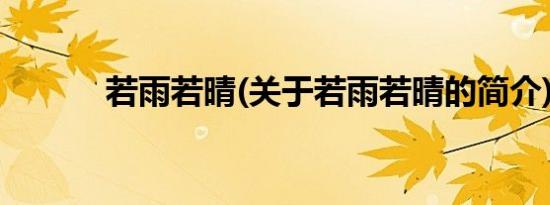 若雨若晴(关于若雨若晴的简介)